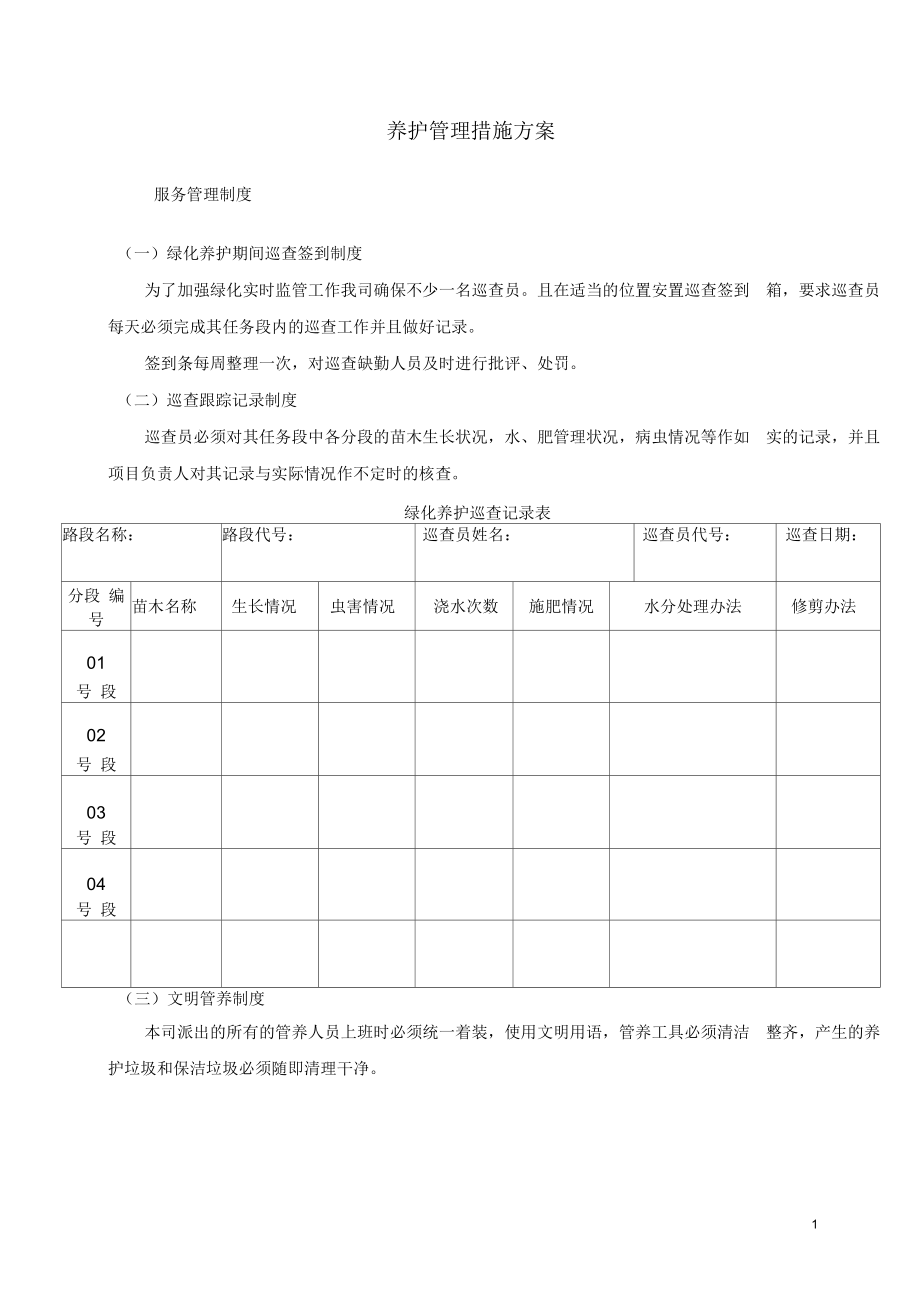 养护管理措施方案

服务管理制度

（一）绿化养护期间巡查签到制度

为了加强绿化实时监管工作我司确保不少一名巡查员。且在适当的位置安置巡查签到 箱，要求巡查员每天必须完成其任务段内的巡查工作并且做好记录。

签到条每周整理一次，对巡查缺勤人员及时进行批评、处罚。

（二）巡查跟踪记录制度

巡查员必须对其任务段中各分段的苗木生长状况，水、肥管理状况，病虫情况等作如 实的记录，并且项目负责人对其记录与实际情况作不定时的核查。

绿化养护巡查记录表

| 路段名称： | | 路段代号： | | 巡查员姓名： | | 巡查员代号： | 巡查日期： |
|---|---|---|---|---|---|---|---|
| 分段 编号 | 苗木名称 | 生长情况 | 虫害情况 | 浇水次数 | 施肥情况 | 水分处理办法 | 修剪办法 |
| 01 号 段 | | | | | | | |
| 02 号 段 | | | | | | | |
| 03 号 段 | | | | | | | |
| 04 号 段 | | | | | | | |
| | | | | | | | |

（三）文明管养制度

本司派出的所有的管养人员上班时必须统一着装，使用文明用语，管养工具必须清洁 整齐，产生的养护垃圾和保洁垃圾必须随即清理干净。

1